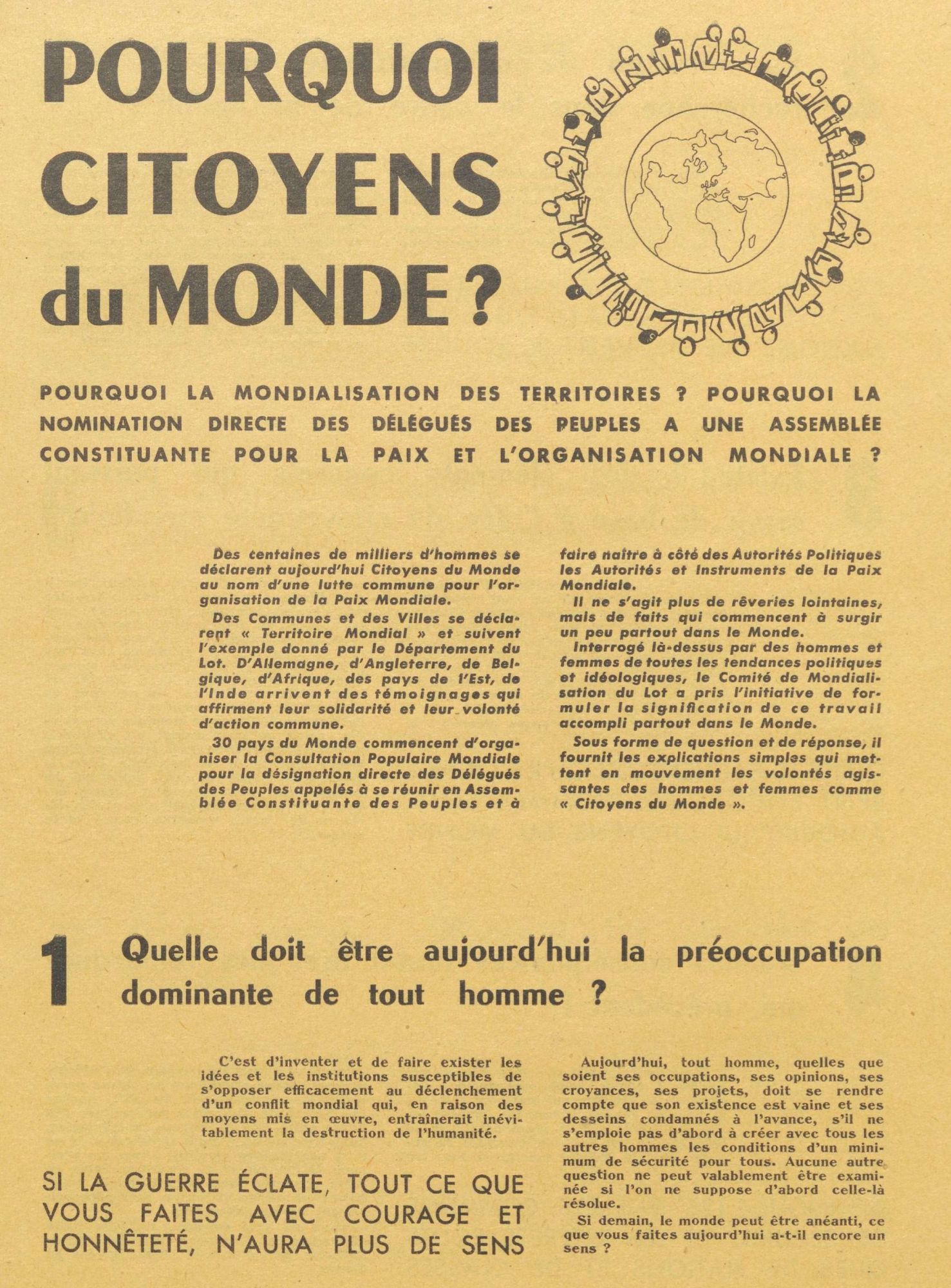 POURQUOI CITOYENS du MONDE ?

POURQUOI LA MONDIALISATION DES TERRITOIRES ? POURQUOI LA NOMINATION DIRECTE DES DÉLÉGUÉS DES PEUPLES A UNE ASSEMBLÉE CONSTITUANTE POUR LA PAIX ET L'ORGANISATION MONDIALE ?

Des centaines de milliers d'hommes se déclarent aujourd'hui Citoyens du Monde au nom d'une lutte commune pour l'organisation de la Paix Mondiale.

Des Communes et des Villes se déclarent « Territoire Mondial » et suivent l'exemple donné par le Département du Lot. D'Allemagne, d'Angleterre, de Belgique, d'Afrique, des pays de l'Est, de l'Inde arrivent des témoignages qui affirment leur solidarité et leur volonté d'action commune.

30 pays du Monde commencent d'organiser la Consultation Populaire Mondiale pour la désignation directe des Délégués des Peuples appelés à se réunir en Assemblée Constituante des Peuples et à faire naître à côté des Autorités Politiques les Autorités et Instruments de la Paix Mondiale.

Il ne s'agit plus de rêveries lointaines, mais de faits qui commencent à surgir un peu partout dans le Monde.

Interrogé là-dessus par des hommes et femmes de toutes les tendances politiques et idéologiques, le Comité de Mondialisation du Lot a pris l'initiative de formuler la signification de ce travail accompli partout dans le Monde.

Sous forme de question et de réponse, il fournit les explications simples qui mettent en mouvement les volontés agissantes des hommes et femmes comme « Citoyens du Monde ».

1 Quelle doit être aujourd'hui la préoccupation dominante de tout homme ?

C'est d'inventer et de faire exister les idées et les institutions susceptibles de s'opposer efficacement au déclenchement d'un conflit mondial qui, en raison des moyens mis en œuvre, entraînerait inévitablement la destruction de l'humanité.

SI LA GUERRE ÉCLATE, TOUT CE QUE VOUS FAITES AVEC COURAGE ET HONNÊTETÉ, N'AURA PLUS DE SENS

Aujourd'hui, tout homme, quelles que soient ses occupations, ses opinions, ses croyances, ses projets, doit se rendre compte que son existence est vaine et ses desseins condamnés à l'avance, s'il ne s'emploie pas d'abord à créer avec tous les autres hommes les conditions d'un minimum de sécurité pour tous. Aucune autre question ne peut valablement être examinée si l'on ne suppose d'abord celle-là résolue.

Si demain, le monde peut être anéanti, ce que vous faites aujourd'hui a-t-il encore un sens ?